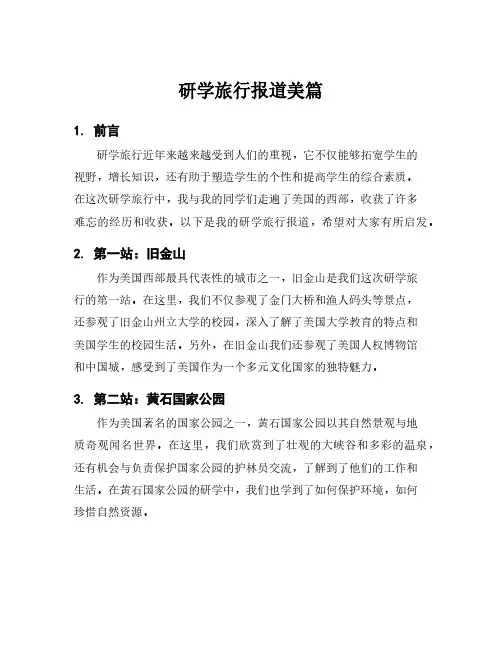 研学旅行报道美篇

1. 前言

研学旅行近年来越来越受到人们的重视，它不仅能够拓宽学生的视野，增长知识，还有助于塑造学生的个性和提高学生的综合素质。在这次研学旅行中，我与我的同学们走遍了美国的西部，收获了许多难忘的经历和收获。以下是我的研学旅行报道，希望对大家有所启发。

2. 第一站：旧金山

作为美国西部最具代表性的城市之一，旧金山是我们这次研学旅行的第一站。在这里，我们不仅参观了金门大桥和渔人码头等景点，还参观了旧金山州立大学的校园，深入了解了美国大学教育的特点和美国学生的校园生活。另外，在旧金山我们还参观了美国人权博物馆和中国城，感受到了美国作为一个多元文化国家的独特魅力。

3. 第二站：黄石国家公园

作为美国著名的国家公园之一，黄石国家公园以其自然景观与地质奇观闻名世界。在这里，我们欣赏到了壮观的大峡谷和多彩的温泉，还有机会与负责保护国家公园的护林员交流，了解到了他们的工作和生活。在黄石国家公园的研学中，我们也学到了如何保护环境，如何珍惜自然资源。